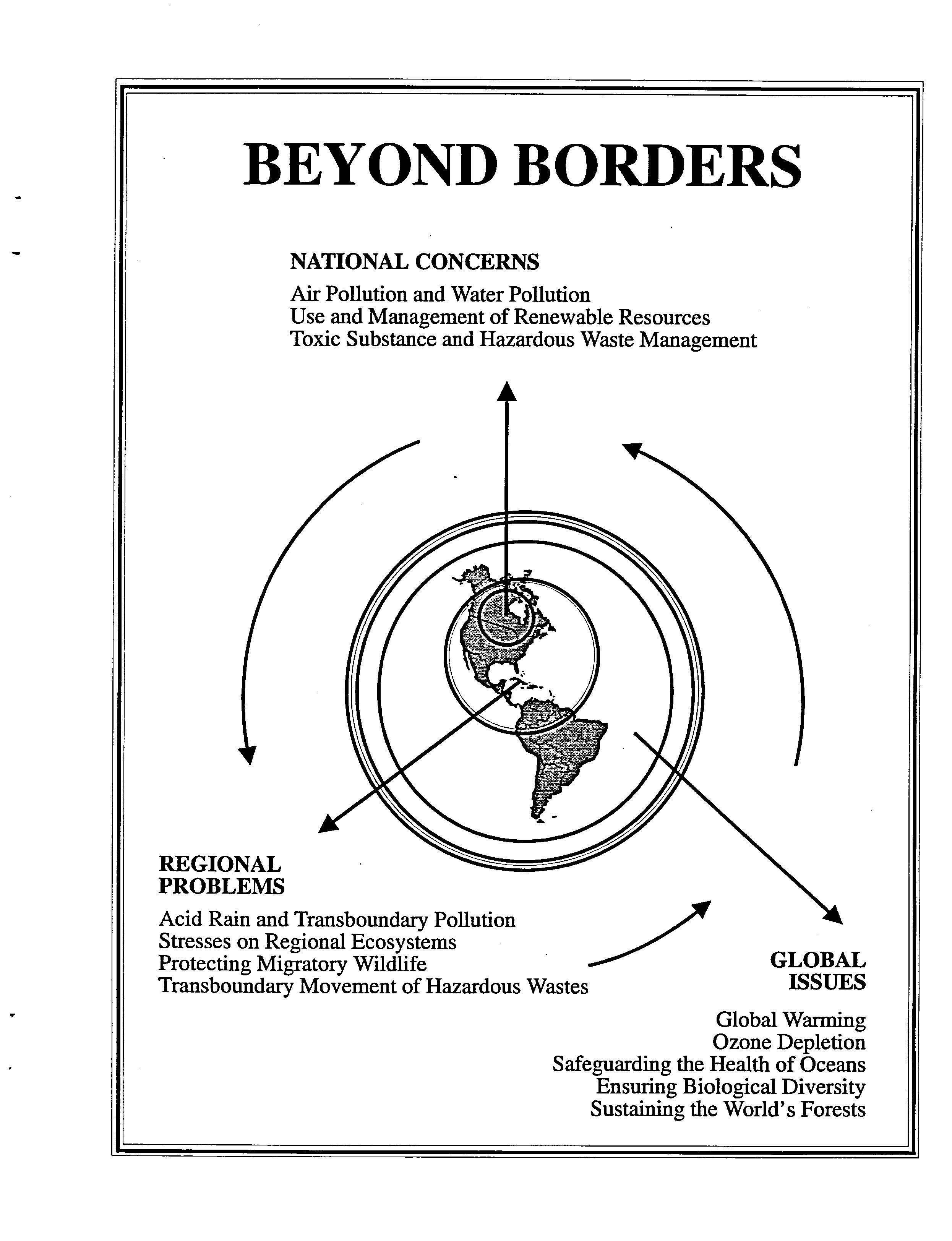 BEYOND BORDERS

NATIONAL CONCERNS

Air Pollution and Water Pollution
Use and Management of Renewable Resources
Toxic Substance and Hazardous Waste Management

REGIONAL PROBLEMS

Acid Rain and Transboundary Pollution
Stresses on Regional Ecosystems
Protecting Migratory Wildlife
Transboundary Movement of Hazardous Wastes

GLOBAL ISSUES

Global Warming
Ozone Depletion
Safeguarding the Health of Oceans
Ensuring Biological Diversity
Sustaining the World's Forests